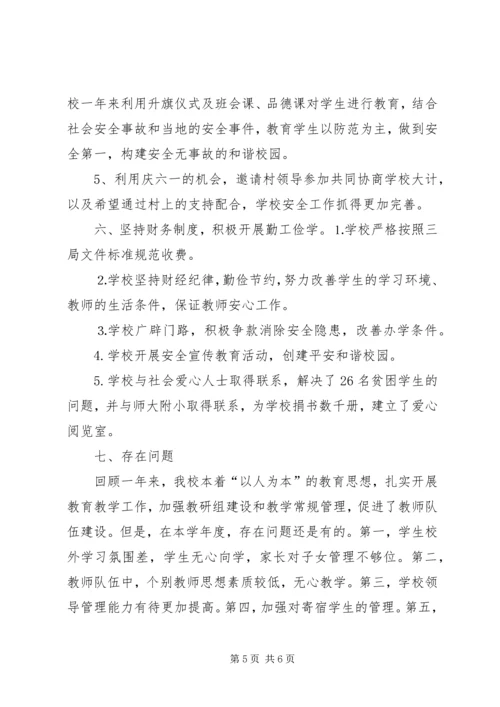 校一年来利用升旗仪式及班会课、品德课对学生进行教育，结合社会安全事故和当地的安全事件，教育学生以防范为主，做到安全第一，构建安全无事故的和谐校园。

5、利用庆六一的机会，邀请村领导参加共同协商学校大计，以及希望通过村上的支持配合，学校安全工作抓得更加完善。

六、坚持财务制度，积极开展勤工俭学。1.学校严格按照三局文件标准规范收费。

2.学校坚持财经纪律，勤俭节约，努力改善学生的学习环境、教师的生活条件，保证教师安心工作。

3.学校广辟门路，积极争款消除安全隐患，改善办学条件。

4.学校开展安全宣传教育活动，创建平安和谐校园。

5.学校与社会爱心人士取得联系，解决了26名贫困学生的问题，并与师大附小取得联系，为学校捐书数千册，建立了爱心阅览室。

七、存在问题

回顾一年来，我校本着“以人为本”的教育思想，扎实开展教育教学工作，加强教研组建设和教学常规管理，促进了教师队伍建设。但是，在本学年度，存在问题还是有的。第一，学生校外学习氛围差，学生无心向学，家长对子女管理不够位。第二，教师队伍中，个别教师思想素质较低，无心教学。第三，学校领导管理能力有待更加提高。第四，加强对寄宿学生的管理。第五，

第5页 共6页